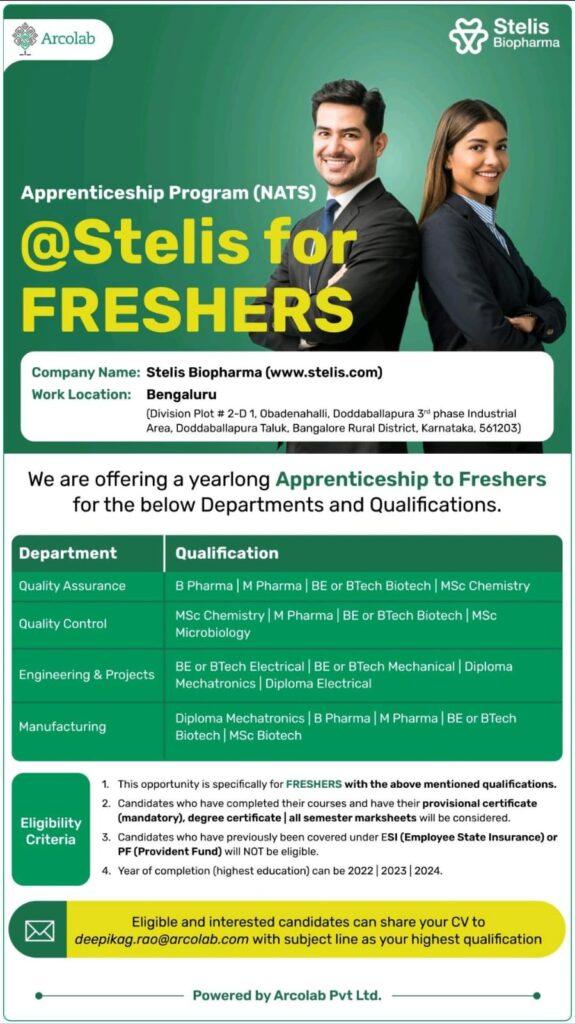 Arcolab

Stelis Biopharma

Apprenticeship Program (NATS)

@Stelis for FRESHERS

Company Name: Stelis Biopharma (www.stelis.com)
Work Location: Bengaluru
(Division Plot # 2-D 1, Obadenahalli, Doddaballapura 3rd phase Industrial Area, Doddaballapura Taluk, Bangalore Rural District, Karnataka, 561203)

We are offering a yearlong Apprenticeship to Freshers for the below Departments and Qualifications.

| Department | Qualification |
|---|---|
| Quality Assurance | B Pharma \| M Pharma \| BE or BTech Biotech \| MSc Chemistry |
| Quality Control | MSc Chemistry \| M Pharma \| BE or BTech Biotech \| MSc Microbiology |
| Engineering & Projects | BE or BTech Electrical \| BE or BTech Mechanical \| Diploma Mechatronics \| Diploma Electrical |
| Manufacturing | Diploma Mechatronics \| B Pharma \| M Pharma \| BE or BTech Biotech \| MSc Biotech |

Eligibility Criteria

1. This opportunity is specifically for FRESHERS with the above mentioned qualifications.
2. Candidates who have completed their courses and have their provisional certificate (mandatory), degree certificate | all semester marksheets will be considered.
3. Candidates who have previously been covered under ESI (Employee State Insurance) or PF (Provident Fund) will NOT be eligible.
4. Year of completion (highest education) can be 2022 | 2023 | 2024.

Eligible and interested candidates can share your CV to deepikag.rao@arcolab.com with subject line as your highest qualification

Powered by Arcolab Pvt Ltd.